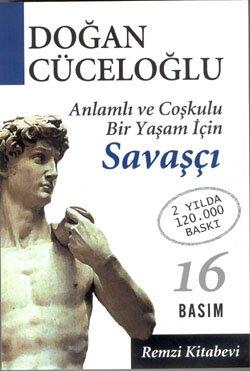 DOĞAN CÜCELOĞLU

Anlamlı ve Coşkulu Bir Yaşam İçin

Savaşçı

2 YILDA 120.000 BASKI

16 BASIM

Remzi Kitabevi